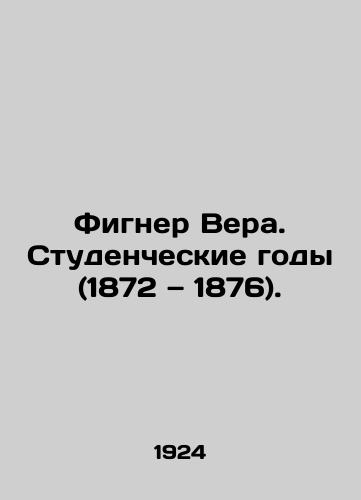 Фигнер Вера. Студенческие годы (1872 – 1876).

1924